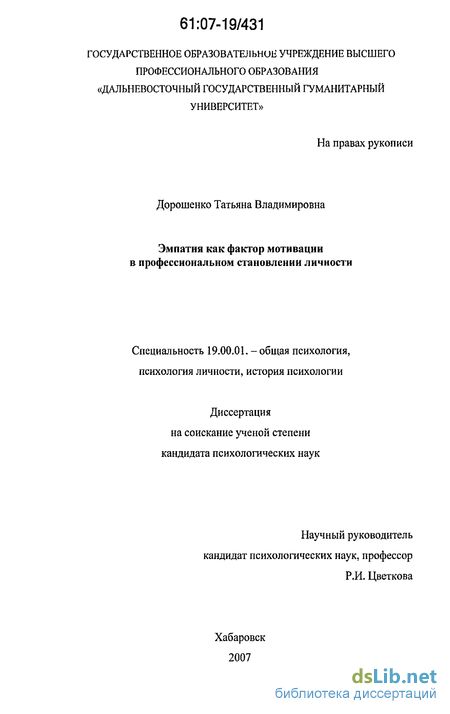 61:07-19/431

ГОСУДАРСТВЕННОЕ ОБРАЗОВАТЕЛЬНОЕ УЧРЕЖДЕНИЕ ВЫСШЕГО ПРОФЕССИОНАЛЬНОГО ОБРАЗОВАНИЯ «ДАЛЬНЕВОСТОЧНЫЙ ГОСУДАРСТВЕННЫЙ ГУМАНИТАРНЫЙ УНИВЕРСИТЕТ»

На правах рукописи

Дорошенко Татьяна Владимировна

Эмпатия как фактор мотивации в профессиональном становлении личности

Специальность 19.00.01. – общая психология, психология личности, история психологии

Диссертация на соискание ученой степени кандидата психологических наук

Научный руководитель кандидат психологических наук, профессор Р.И. Цветкова

Хабаровск 2007

dsLib.net
библиотека диссертаций